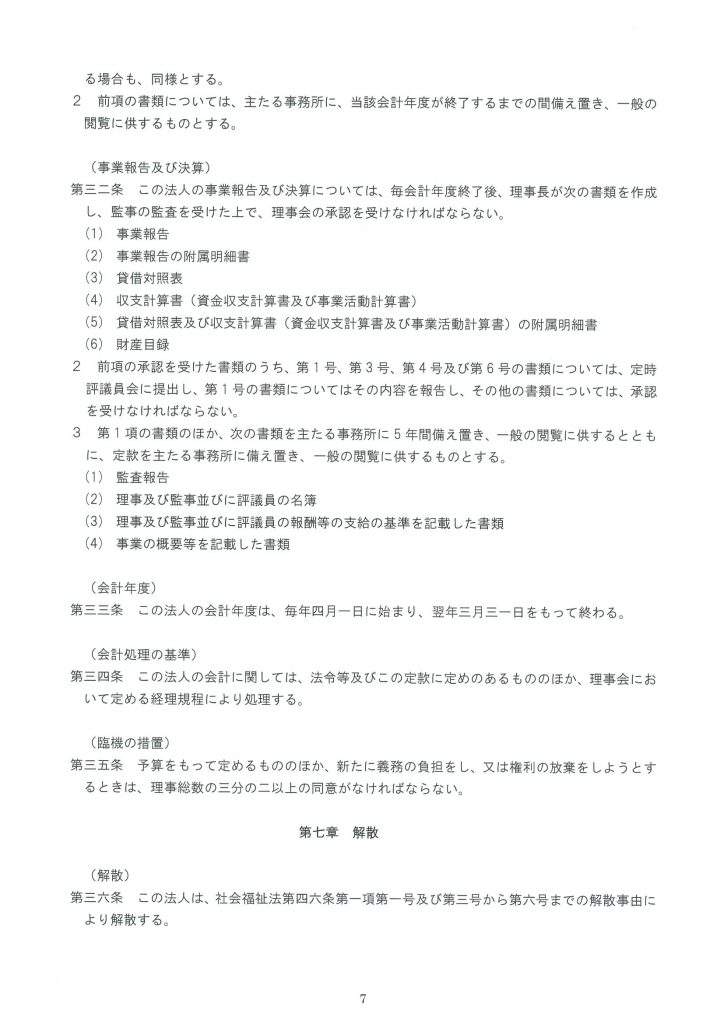 る場合も、同様とする。
2　前項の書類については、主たる事務所に、当該会計年度が終了するまでの間備え置き、一般の閲覧に供するものとする。

（事業報告及び決算）
第三二条　この法人の事業報告及び決算については、毎会計年度終了後、理事長が次の書類を作成し、監事の監査を受けた上で、理事会の承認を受けなければならない。
(1)　事業報告
(2)　事業報告の附属明細書
(3)　貸借対照表
(4)　収支計算書（資金収支計算書及び事業活動計算書）
(5)　貸借対照表及び収支計算書（資金収支計算書及び事業活動計算書）の附属明細書
(6)　財産目録
2　前項の承認を受けた書類のうち、第1号、第3号、第4号及び第6号の書類については、定時評議員会に提出し、第1号の書類についてはその内容を報告し、その他の書類については、承認を受けなければならない。
3　第1項の書類のほか、次の書類を主たる事務所に5年間備え置き、一般の閲覧に供するとともに、定款を主たる事務所に備え置き、一般の閲覧に供するものとする。
(1)　監査報告
(2)　理事及び監事並びに評議員の名簿
(3)　理事及び監事並びに評議員の報酬等の支給の基準を記載した書類
(4)　事業の概要等を記載した書類

（会計年度）
第三三条　この法人の会計年度は、毎年四月一日に始まり、翌年三月三一日をもって終わる。

（会計処理の基準）
第三四条　この法人の会計に関しては、法令等及びこの定款に定めのあるもののほか、理事会において定める経理規程により処理する。

（臨機の措置）
第三五条　予算をもって定めるもののほか、新たに義務の負担をし、又は権利の放棄をしようとするときは、理事総数の三分の二以上の同意がなければならない。

第七章　解散

（解散）
第三六条　この法人は、社会福祉法第四六条第一項第一号及び第三号から第六号までの解散事由により解散する。

7